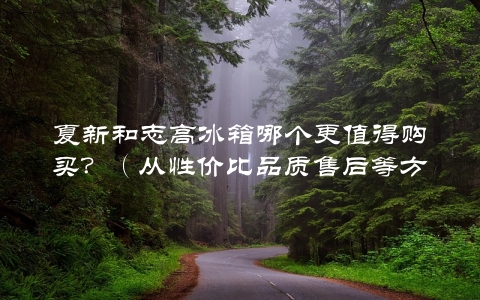 夏新和志高冰箱哪个更值得购买？（从性价比品质售后等方